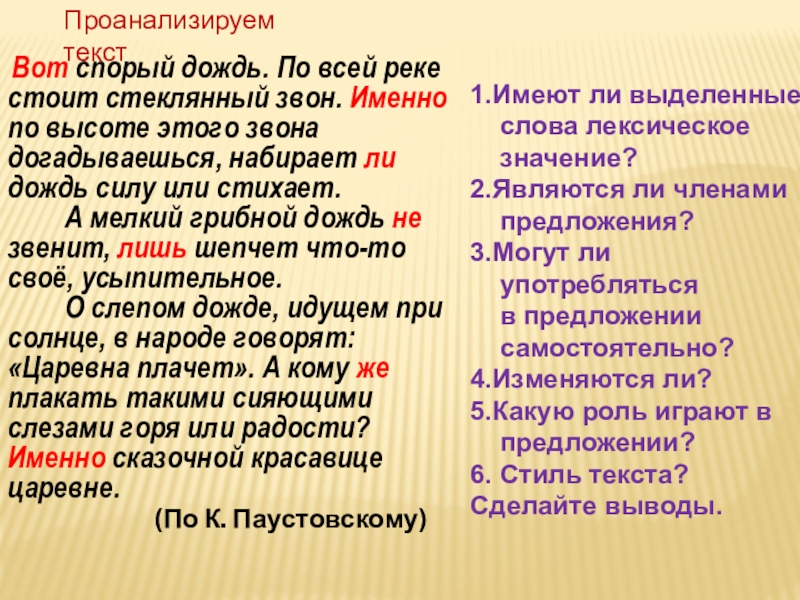 Проанализируем текст

Вот спорый дождь. По всей реке стоит стеклянный звон. Именно по высоте этого звона догадываешься, набирает ли дождь силу или стихает.

А мелкий грибной дождь не звенит, лишь шепчет что-то своё, усыпительное.

О слепом дожде, идущем при солнце, в народе говорят: «Царевна плачет». А кому же плакать такими сияющими слезами горя или радости? Именно сказочной красавице царевне.

(По К. Паустовскому)

1.Имеют ли выделенные слова лексическое значение?
2.Являются ли членами предложения?
3.Могут ли употребляться в предложении самостоятельно?
4.Изменяются ли?
5.Какую роль играют в предложении?
6. Стиль текста?
Сделайте выводы.